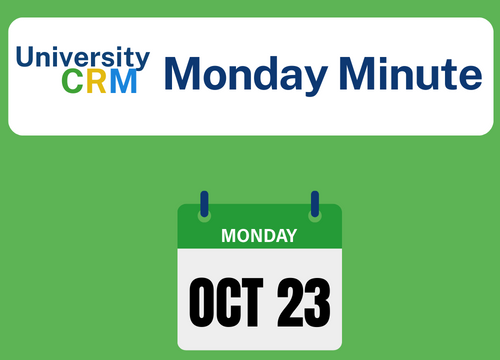 University CRM Monday Minute

MONDAY

OCT 23